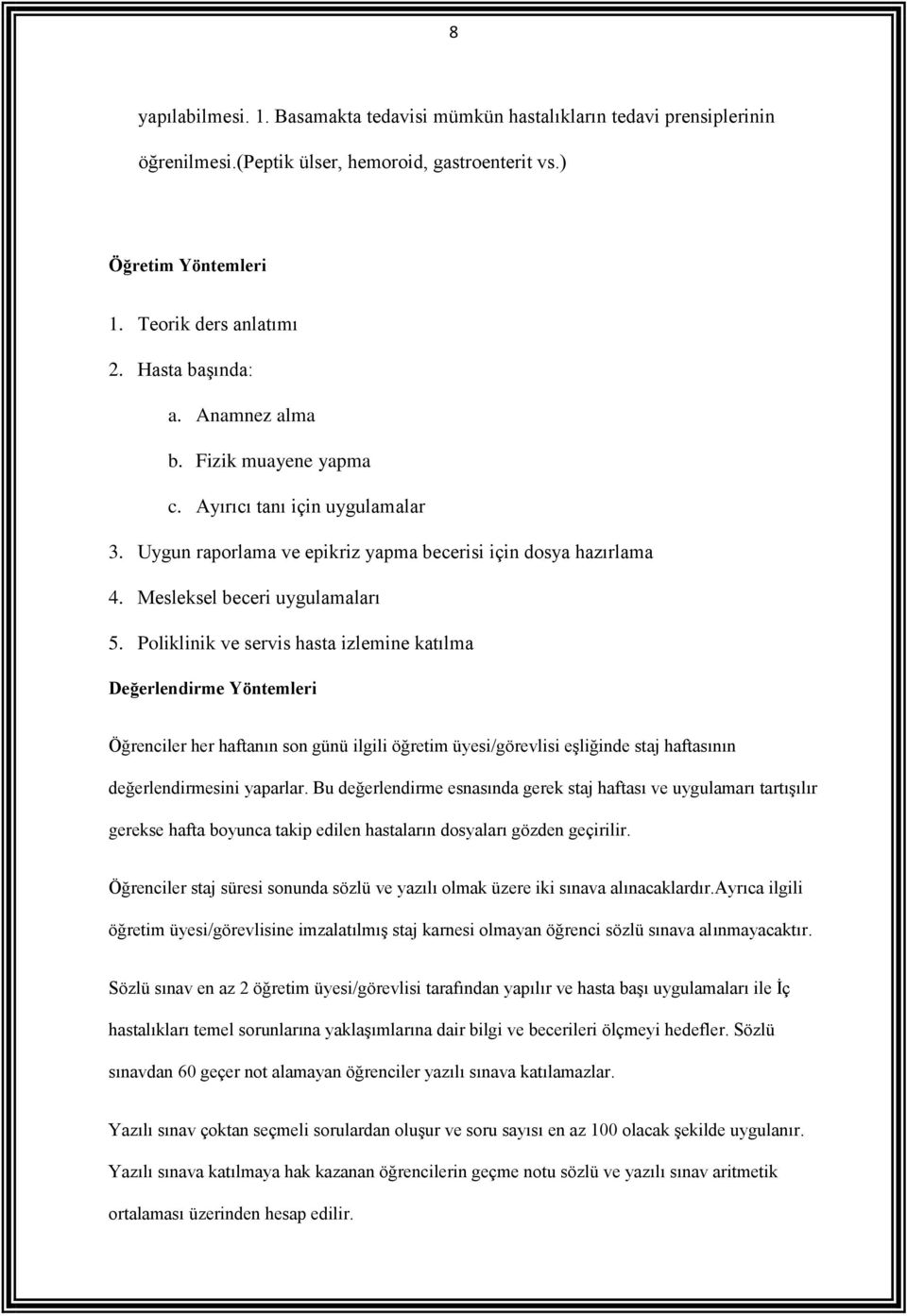 8

yapılabilmesi. 1. Basamakta tedavisi mümkün hastalıkların tedavi prensiplerinin öğrenilmesi.(Peptik ülser, hemoroid, gastroenterit vs.)

Öğretim Yöntemleri

1. Teorik ders anlatımı
2. Hasta başında:
a. Anamnez alma
b. Fizik muayene yapma
c. Ayırıcı tanı için uygulamalar
3. Uygun raporlama ve epikriz yapma becerisi için dosya hazırlama
4. Mesleksel beceri uygulamaları
5. Poliklinik ve servis hasta izlemine katılma

Değerlendirme Yöntemleri

Öğrenciler her haftanın son günü ilgili öğretim üyesi/görevlisi eşliğinde staj haftasının değerlendirmesini yaparlar. Bu değerlendirme esnasında gerek staj haftası ve uygulamarı tartışılır gerekse hafta boyunca takip edilen hastaların dosyaları gözden geçirilir.

Öğrenciler staj süresi sonunda sözlü ve yazılı olmak üzere iki sınava alınacaklardır.Ayrıca ilgili öğretim üyesi/görevlisine imzalatılmış staj karnesi olmayan öğrenci sözlü sınava alınmayacaktır.

Sözlü sınav en az 2 öğretim üyesi/görevlisi tarafından yapılır ve hasta başı uygulamaları ile İç hastalıkları temel sorunlarına yaklaşımlarına dair bilgi ve becerileri ölçmeyi hedefler. Sözlü sınavdan 60 geçer not alamayan öğrenciler yazılı sınava katılamazlar.

Yazılı sınav çoktan seçmeli sorulardan oluşur ve soru sayısı en az 100 olacak şekilde uygulanır. Yazılı sınava katılmaya hak kazanan öğrencilerin geçme notu sözlü ve yazılı sınav aritmetik ortalaması üzerinden hesap edilir.